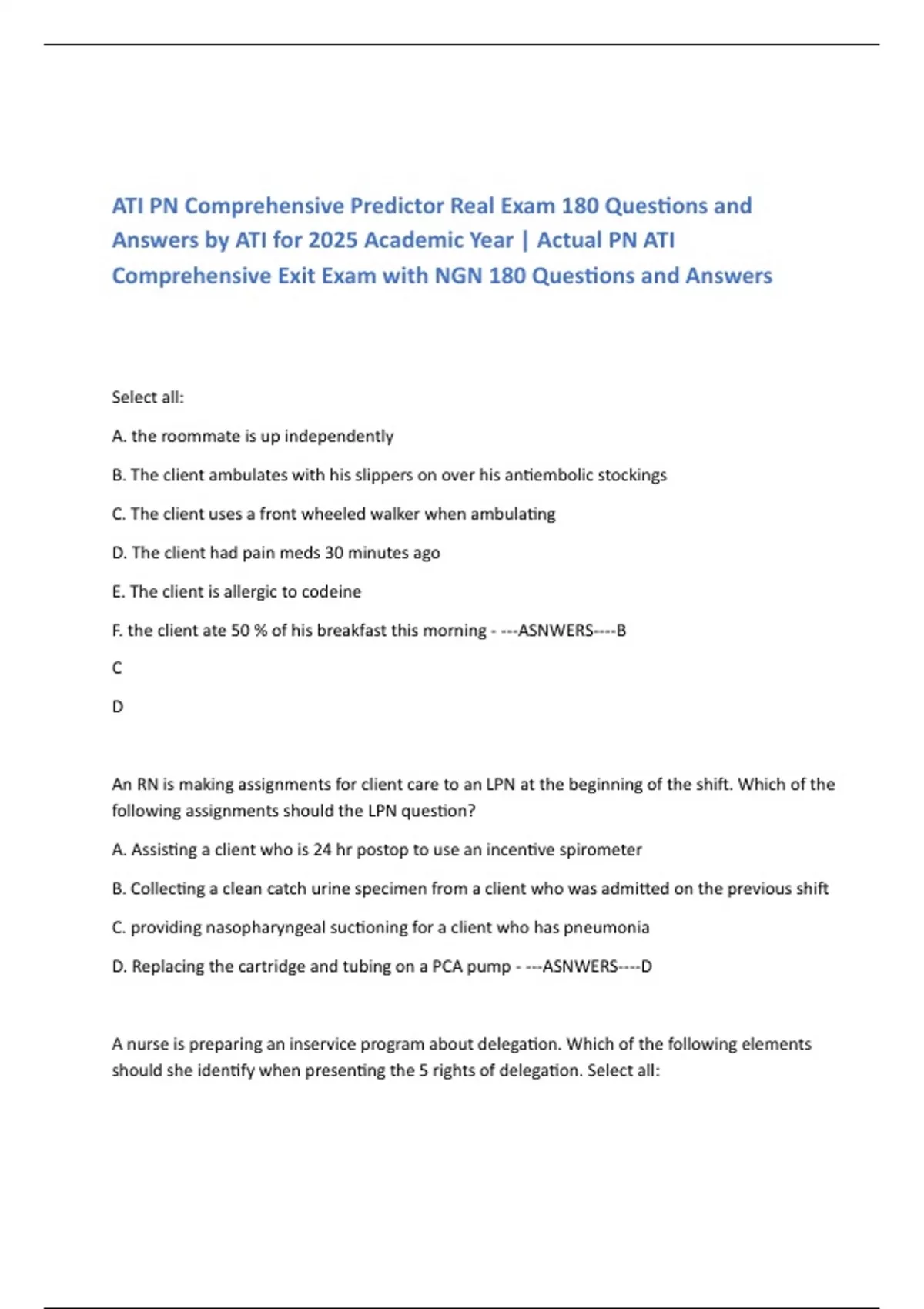 ATI PN Comprehensive Predictor Real Exam 180 Questions and Answers by ATI for 2025 Academic Year | Actual PN ATI Comprehensive Exit Exam with NGN 180 Questions and Answers

Select all:

A. the roommate is up independently

B. The client ambulates with his slippers on over his antiembolic stockings

C. The client uses a front wheeled walker when ambulating

D. The client had pain meds 30 minutes ago

E. The client is allergic to codeine

F. the client ate 50 % of his breakfast this morning - ---ASNWERS----B

C

D

An RN is making assignments for client care to an LPN at the beginning of the shift. Which of the following assignments should the LPN question?

A. Assisting a client who is 24 hr postop to use an incentive spirometer

B. Collecting a clean catch urine specimen from a client who was admitted on the previous shift

C. providing nasopharyngeal suctioning for a client who has pneumonia

D. Replacing the cartridge and tubing on a PCA pump - ---ASNWERS----D

A nurse is preparing an inservice program about delegation. Which of the following elements should she identify when presenting the 5 rights of delegation. Select all: